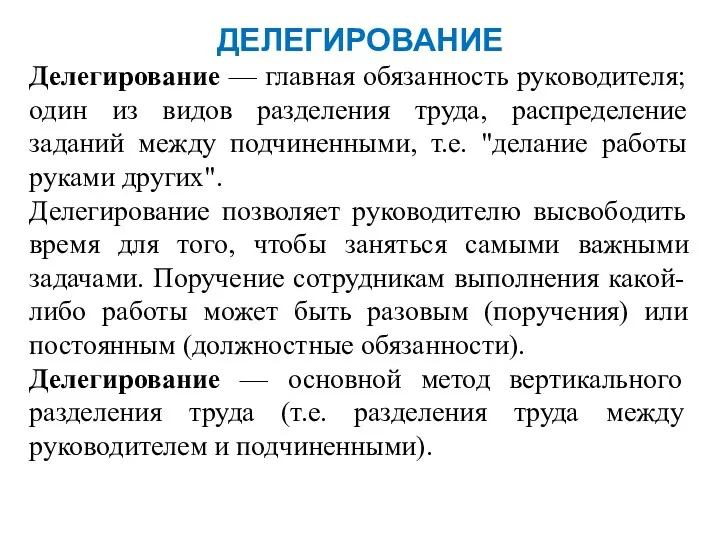 ДЕЛЕГИРОВАНИЕ

Делегирование — главная обязанность руководителя; один из видов разделения труда, распределение заданий между подчиненными, т.е. "делание работы руками других".

Делегирование позволяет руководителю высвободить время для того, чтобы заняться самыми важными задачами. Поручение сотрудникам выполнения какой-либо работы может быть разовым (поручения) или постоянным (должностные обязанности).

Делегирование — основной метод вертикального разделения труда (т.е. разделения труда между руководителем и подчиненными).